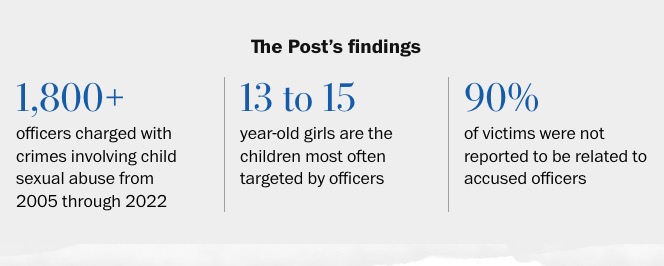 The Post's findings

1,800+

officers charged with crimes involving child sexual abuse from 2005 through 2022

13 to 15

year-old girls are the children most often targeted by officers

90%

of victims were not reported to be related to accused officers